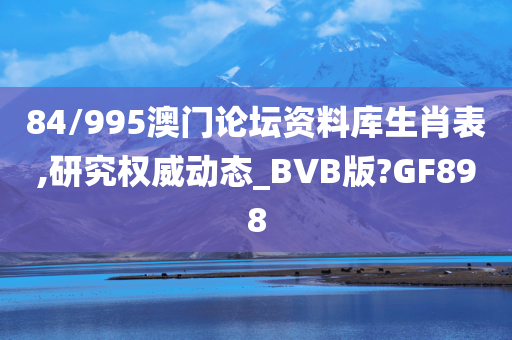 84/995澳门论坛资料库生肖表,研究权威动态_BVB版?GF898